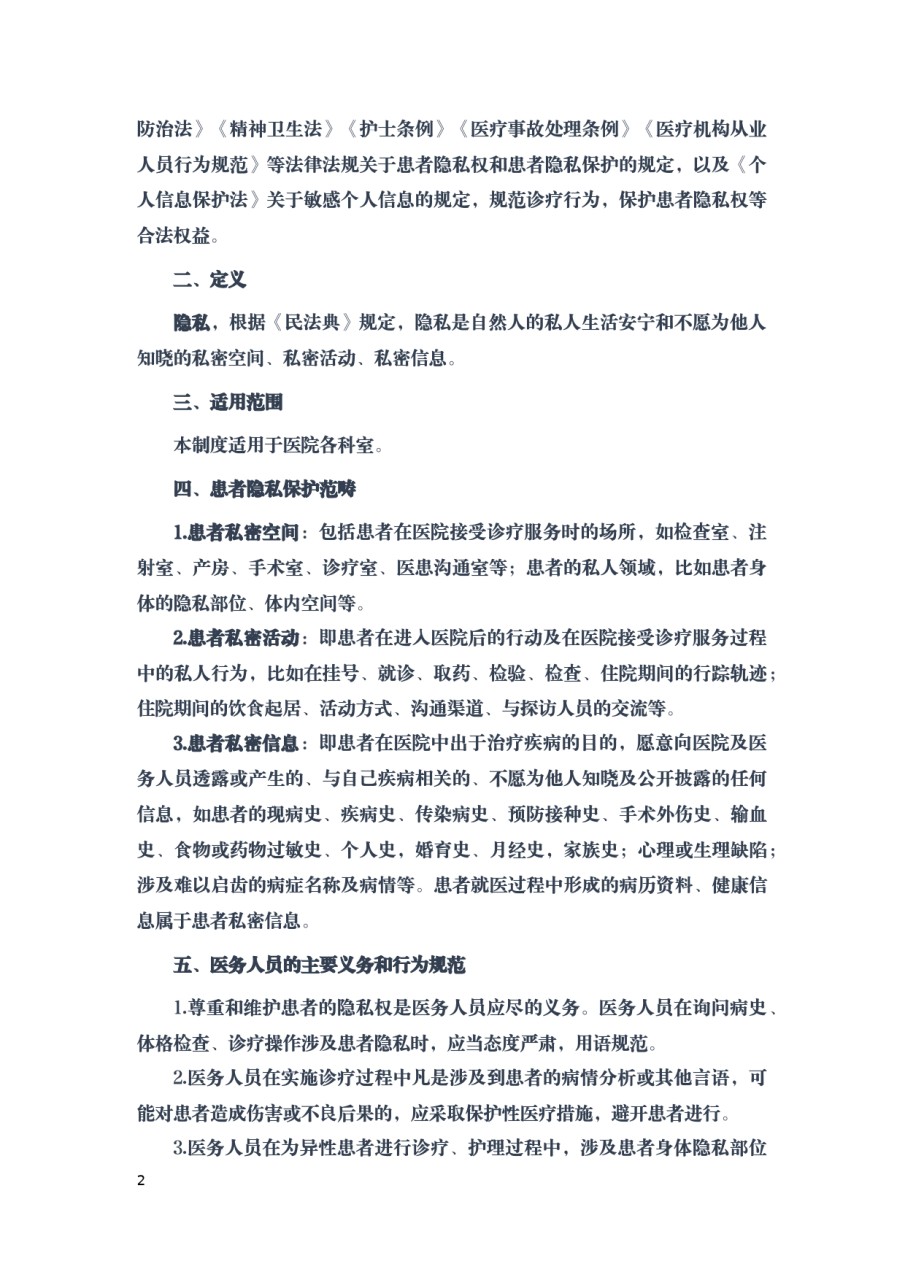 防治法》《精神卫生法》《护士条例》《医疗事故处理条例》《医疗机构从业人员行为规范》等法律法规关于患者隐私权和患者隐私保护的规定，以及《个人信息保护法》关于敏感个人信息的规定，规范诊疗行为，保护患者隐私权等合法权益。

二、定义

隐私，根据《民法典》规定，隐私是自然人的私人生活安宁和不愿为他人知晓的私密空间、私密活动、私密信息。

三、适用范围

本制度适用于医院各科室。

四、患者隐私保护范畴

1.患者私密空间：包括患者在医院接受诊疗服务时的场所，如检查室、注射室、产房、手术室、诊疗室、医患沟通室等；患者的私人领域，比如患者身体的隐私部位、体内空间等。

2.患者私密活动：即患者在进入医院后的行动及在医院接受诊疗服务过程中的私人行为，比如在挂号、就诊、取药、检验、检查、住院期间的行踪轨迹；住院期间的饮食起居、活动方式、沟通渠道、与探访人员的交流等。

3.患者私密信息：即患者在医院中出于治疗疾病的目的，愿意向医院及医务人员透露或产生的、与自己疾病相关的、不愿为他人知晓及公开披露的任何信息，如患者的现病史、疾病史、传染病史、预防接种史、手术外伤史、输血史、食物或药物过敏史、个人史，婚育史、月经史，家族史；心理或生理缺陷；涉及难以启齿的病症名称及病情等。患者就医过程中形成的病历资料、健康信息属于患者私密信息。

五、医务人员的主要义务和行为规范

1.尊重和维护患者的隐私权是医务人员应尽的义务。医务人员在询问病史、体格检查、诊疗操作涉及患者隐私时，应当态度严肃，用语规范。

2.医务人员在实施诊疗过程中凡是涉及到患者的病情分析或其他言语，可能对患者造成伤害或不良后果的，应采取保护性医疗措施，避开患者进行。

3.医务人员在为异性患者进行诊疗、护理过程中，涉及患者身体隐私部位

2